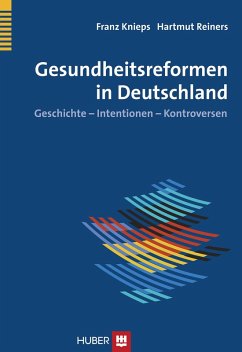 Franz Knieps Hartmut Reiners

Gesundheitsreformen in Deutschland

Geschichte – Intentionen – Kontroversen

HUBER